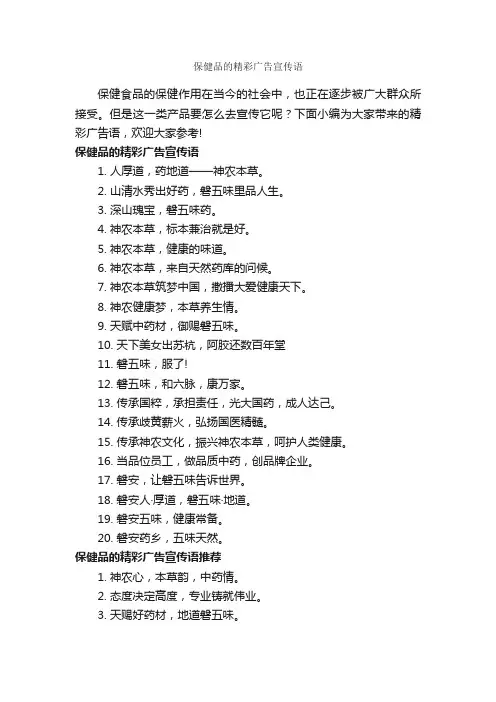 保健品的精彩广告宣传语

保健食品的保健作用在当今的社会中，也正在逐步被广大群众所接受。但是这一类产品要怎么去宣传它呢？下面小编为大家带来的精彩广告语，欢迎大家参考!

保健品的精彩广告宣传语

1. 人厚道，药地道——神农本草。
2. 山清水秀出好药，磐五味里品人生。
3. 深山瑰宝，磐五味药。
4. 神农本草，标本兼治就是好。
5. 神农本草，健康的味道。
6. 神农本草，来自天然药库的问候。
7. 神农本草筑梦中国，撒播大爱健康天下。
8. 神农健康梦，本草养生情。
9. 天赋中药材，御赐磐五味。
10. 天下美女出苏杭，阿胶还数百年堂
11. 磐五味，服了!
12. 磐五味，和六脉，康万家。
13. 传承国粹，承担责任，光大国药，成人达己。
14. 传承岐黄薪火，弘扬国医精髓。
15. 传承神农文化，振兴神农本草，呵护人类健康。
16. 当品位员工，做品质中药，创品牌企业。
17. 磐安，让磐五味告诉世界。
18. 磐安人·厚道，磐五味·地道。
19. 磐安五味，健康常备。
20. 磐安药乡，五味天然。

保健品的精彩广告宣传语推荐

1. 神农心，本草韵，中药情。
2. 态度决定高度，专业铸就伟业。
3. 天赐好药材，地道磐五味。